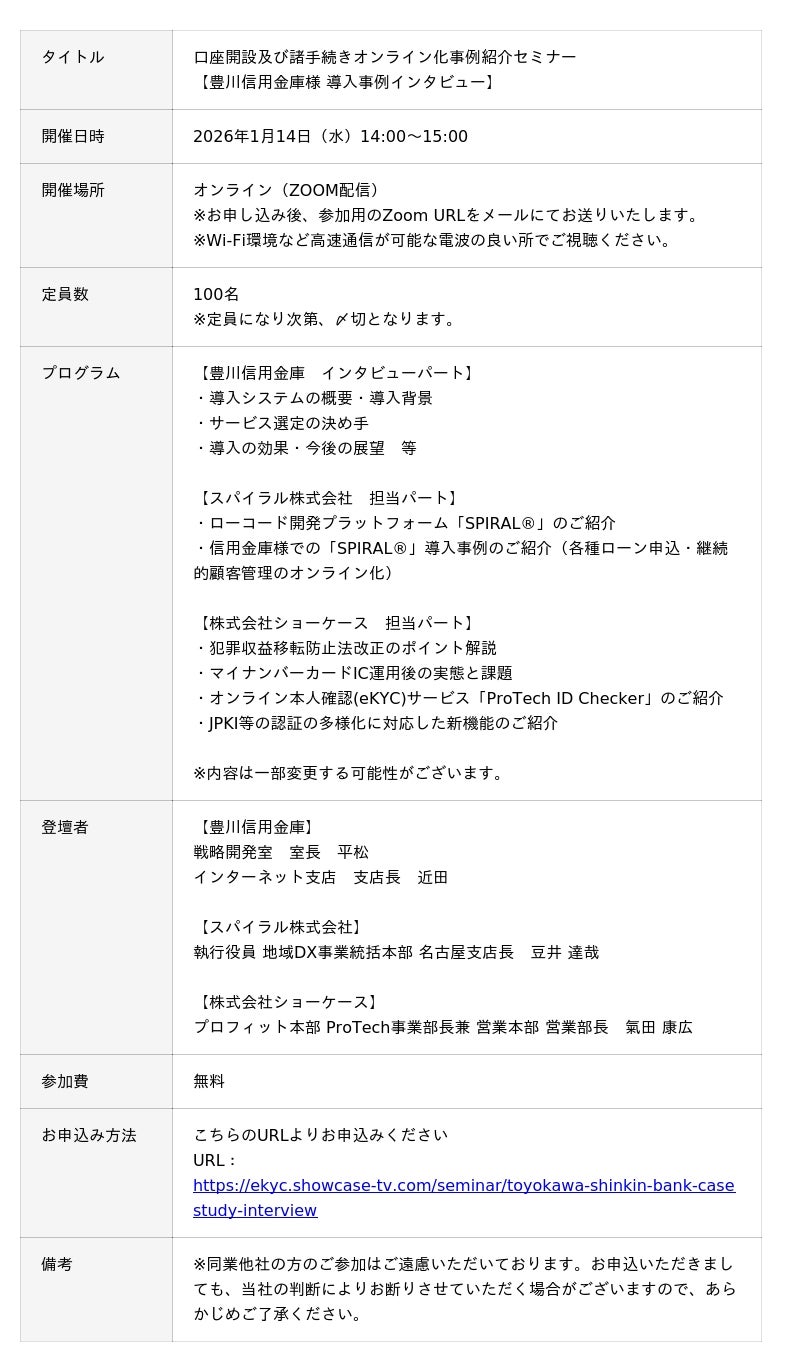 | タイトル | 口座開設及び諸手続きオンライン化事例紹介セミナー<br>【豊川信用金庫様 導入事例インタビュー】 |
|---|---|
| 開催日時 | 2026年1月14日（水）14:00〜15:00 |
| 開催場所 | オンライン（ZOOM配信）<br>※お申し込み後、参加用のZoom URLをメールにてお送りいたします。<br>※Wi-Fi環境など高速通信が可能な電波の良い所でご視聴ください。 |
| 定員数 | 100名<br>※定員になり次第、〆切となります。 |
| プログラム | 【豊川信用金庫　インタビューパート】<br>・導入システムの概要・導入背景<br>・サービス選定の決め手<br>・導入の効果・今後の展望　等<br><br>【スパイラル株式会社　担当パート】<br>・ローコード開発プラットフォーム「SPIRAL®」のご紹介<br>・信用金庫様での「SPIRAL®」導入事例のご紹介（各種ローン申込・継続的顧客管理のオンライン化）<br><br>【株式会社ショーケース　担当パート】<br>・犯罪収益移転防止法改正のポイント解説<br>・マイナンバーカードIC運用後の実態と課題<br>・オンライン本人確認(eKYC)サービス「ProTech ID Checker」のご紹介<br>・JPKI等の認証の多様化に対応した新機能のご紹介<br><br>※内容は一部変更する可能性がございます。 |
| 登壇者 | 【豊川信用金庫】<br>戦略開発室　室長　平松<br>インターネット支店　支店長　近田<br><br>【スパイラル株式会社】<br>執行役員 地域DX事業統括本部 名古屋支店長　豆井 達哉<br><br>【株式会社ショーケース】<br>プロフィット本部 ProTech事業部長兼 営業本部 営業部長　氣田 康広 |
| 参加費 | 無料 |
| お申込み方法 | こちらのURLよりお申込みください<br>URL：<br>https://ekyc.showcase-tv.com/seminar/toyokawa-shinkin-bank-casestudy-interview |
| 備考 | ※同業他社の方のご参加はご遠慮いただいております。お申込いただきましても、当社の判断によりお断りさせていただく場合がございますので、あらかじめご了承ください。 |